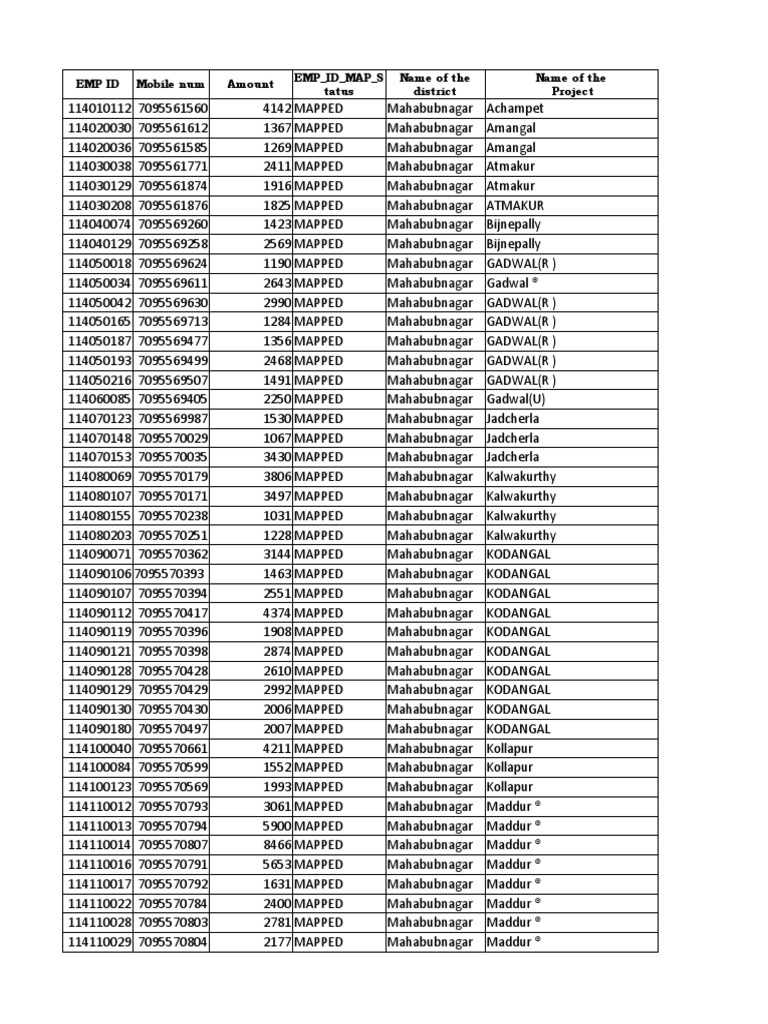 | EMP ID | Mobile num | Amount | EMP_ID_MAP_Status | Name of the district | Name of the Project |
|---|---|---|---|---|---|
| 114010112 | 7095561560 | 4142 | MAPPED | Mahabubnagar | Achampet |
| 114020030 | 7095561612 | 1367 | MAPPED | Mahabubnagar | Amangal |
| 114020036 | 7095561585 | 1269 | MAPPED | Mahabubnagar | Amangal |
| 114030038 | 7095561771 | 2411 | MAPPED | Mahabubnagar | Atmakur |
| 114030129 | 7095561874 | 1916 | MAPPED | Mahabubnagar | Atmakur |
| 114030208 | 7095561876 | 1825 | MAPPED | Mahabubnagar | ATMAKUR |
| 114040074 | 7095569260 | 1423 | MAPPED | Mahabubnagar | Bijnepally |
| 114040129 | 7095569258 | 2569 | MAPPED | Mahabubnagar | Bijnepally |
| 114050018 | 7095569624 | 1190 | MAPPED | Mahabubnagar | GADWAL(R ) |
| 114050034 | 7095569611 | 2643 | MAPPED | Mahabubnagar | Gadwal ® |
| 114050042 | 7095569630 | 2990 | MAPPED | Mahabubnagar | GADWAL(R ) |
| 114050165 | 7095569713 | 1284 | MAPPED | Mahabubnagar | GADWAL(R ) |
| 114050187 | 7095569477 | 1356 | MAPPED | Mahabubnagar | GADWAL(R ) |
| 114050193 | 7095569499 | 2468 | MAPPED | Mahabubnagar | GADWAL(R ) |
| 114050216 | 7095569507 | 1491 | MAPPED | Mahabubnagar | GADWAL(R ) |
| 114060085 | 7095569405 | 2250 | MAPPED | Mahabubnagar | Gadwal(U) |
| 114070123 | 7095569987 | 1530 | MAPPED | Mahabubnagar | Jadcherla |
| 114070148 | 7095570029 | 1067 | MAPPED | Mahabubnagar | Jadcherla |
| 114070153 | 7095570035 | 3430 | MAPPED | Mahabubnagar | Jadcherla |
| 114080069 | 7095570179 | 3806 | MAPPED | Mahabubnagar | Kalwakurthy |
| 114080107 | 7095570171 | 3497 | MAPPED | Mahabubnagar | Kalwakurthy |
| 114080155 | 7095570238 | 1031 | MAPPED | Mahabubnagar | Kalwakurthy |
| 114080203 | 7095570251 | 1228 | MAPPED | Mahabubnagar | Kalwakurthy |
| 114090071 | 7095570362 | 3144 | MAPPED | Mahabubnagar | KODANGAL |
| 114090106 | 7095570393 | 1463 | MAPPED | Mahabubnagar | KODANGAL |
| 114090107 | 7095570394 | 2551 | MAPPED | Mahabubnagar | KODANGAL |
| 114090112 | 7095570417 | 4374 | MAPPED | Mahabubnagar | KODANGAL |
| 114090119 | 7095570396 | 1908 | MAPPED | Mahabubnagar | KODANGAL |
| 114090121 | 7095570398 | 2874 | MAPPED | Mahabubnagar | KODANGAL |
| 114090128 | 7095570428 | 2610 | MAPPED | Mahabubnagar | KODANGAL |
| 114090129 | 7095570429 | 2992 | MAPPED | Mahabubnagar | KODANGAL |
| 114090130 | 7095570430 | 2006 | MAPPED | Mahabubnagar | KODANGAL |
| 114090180 | 7095570497 | 2007 | MAPPED | Mahabubnagar | KODANGAL |
| 114100040 | 7095570661 | 4211 | MAPPED | Mahabubnagar | Kollapur |
| 114100084 | 7095570599 | 1552 | MAPPED | Mahabubnagar | Kollapur |
| 114100123 | 7095570569 | 1993 | MAPPED | Mahabubnagar | Kollapur |
| 114110012 | 7095570793 | 3061 | MAPPED | Mahabubnagar | Maddur ® |
| 114110013 | 7095570794 | 5900 | MAPPED | Mahabubnagar | Maddur ® |
| 114110014 | 7095570807 | 8466 | MAPPED | Mahabubnagar | Maddur ® |
| 114110016 | 7095570791 | 5653 | MAPPED | Mahabubnagar | Maddur ® |
| 114110017 | 7095570792 | 1631 | MAPPED | Mahabubnagar | Maddur ® |
| 114110022 | 7095570784 | 2400 | MAPPED | Mahabubnagar | Maddur ® |
| 114110028 | 7095570803 | 2781 | MAPPED | Mahabubnagar | Maddur ® |
| 114110029 | 7095570804 | 2177 | MAPPED | Mahabubnagar | Maddur ® |